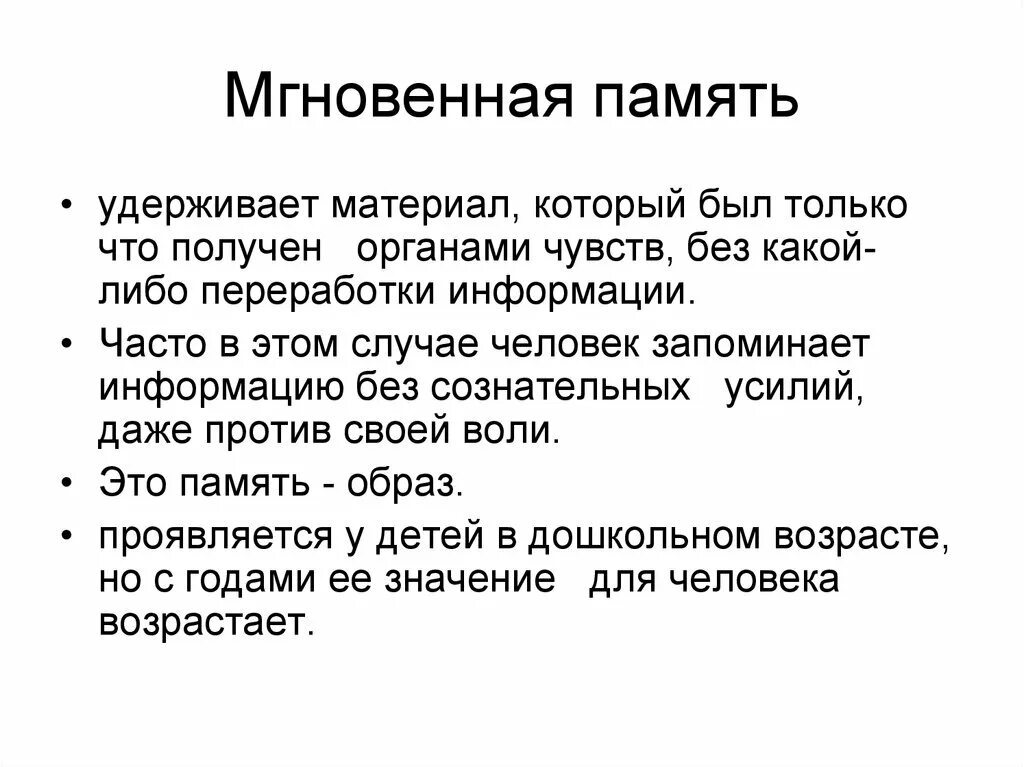 Мгновенная память

• удерживает материал, который был только что получен органами чувств, без какой-либо переработки информации.
• Часто в этом случае человек запоминает информацию без сознательных усилий, даже против своей воли.
• Это память - образ.
• проявляется у детей в дошкольном возрасте, но с годами ее значение для человека возрастает.